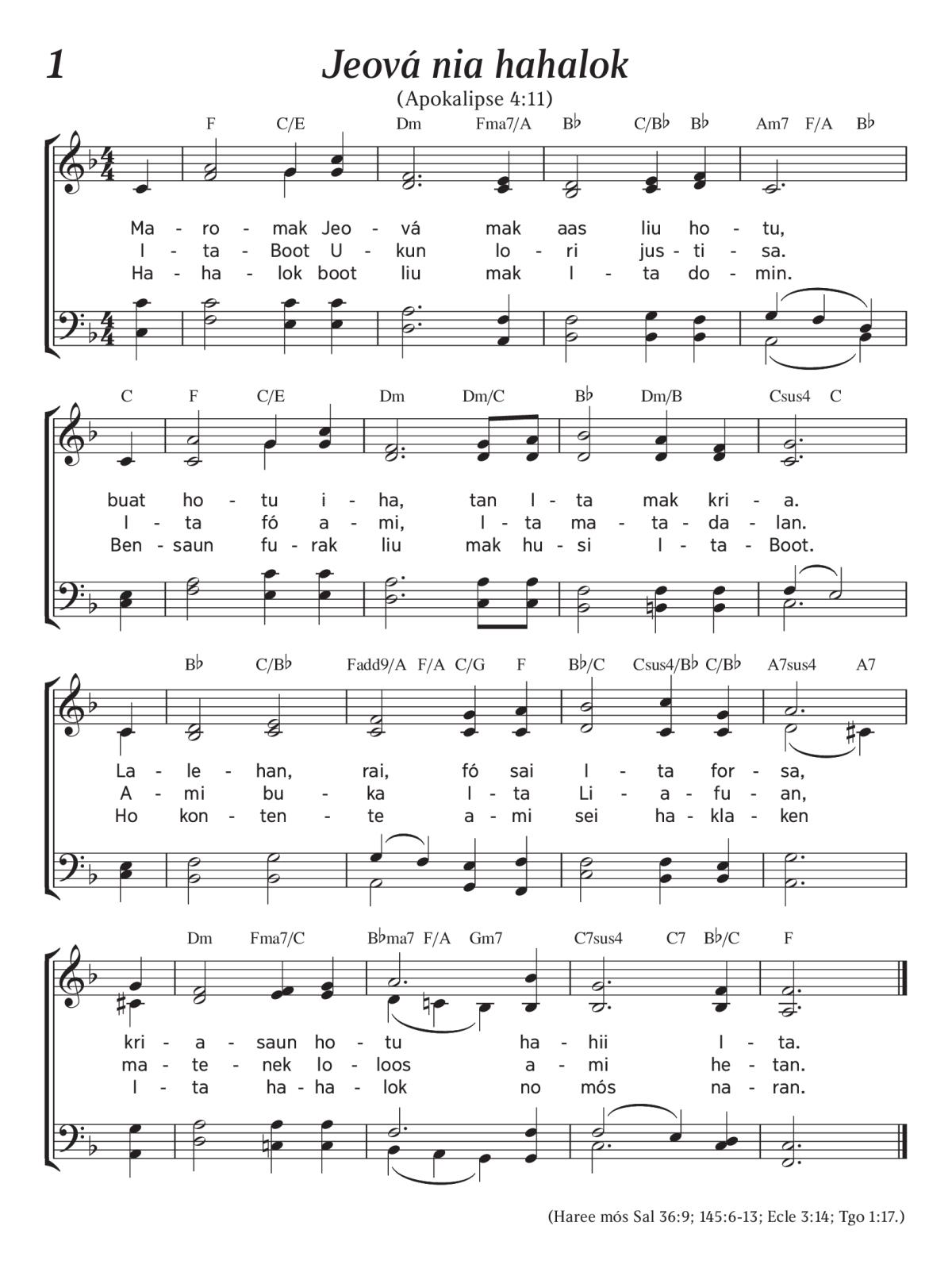 1

Jeová nia hahalok

(Apokalipse 4:11)

F C/E Dm Fma7/A B♭ C/B♭ B♭ Am7 F/A B♭

Ma - ro - mak Jeo - vá mak aas liu ho - tu,
I - ta - Boot U - kun lo - ri jus - ti - sa.
Ha - ha - lok boot liu mak I - ta do - min.

C F C/E Dm Dm/C B♭ Dm/B Csus4 C

buat ho - tu i - ha, tan I - ta mak kri - a.
I - ta fó a - mi, I - ta ma - ta - da - lan.
Ben - saun fu - rak liu mak hu - si I - ta - Boot.

B♭ C/B♭ Fadd9/A F/A C/G F B♭/C Csus4/B♭ C/B♭ A7sus4 A7

La - le - han, rai, fó sai I - ta for - sa,
A - mi bu - ka I - ta Li - a - fu - an,
Ho kon - ten - te a - mi sei ha - kla - ken

Dm Fma7/C B♭ma7 F/A Gm7 C7sus4 C7 B♭/C F

kri - a - saun ho - tu ha - hii I - ta.
ma - te - nek lo - loos a - mi he - tan.
I - ta ha - ha - lok no mós na - ran.

(Haree mós Sal 36:9; 145:6-13; Ecle 3:14; Tgo 1:17.)